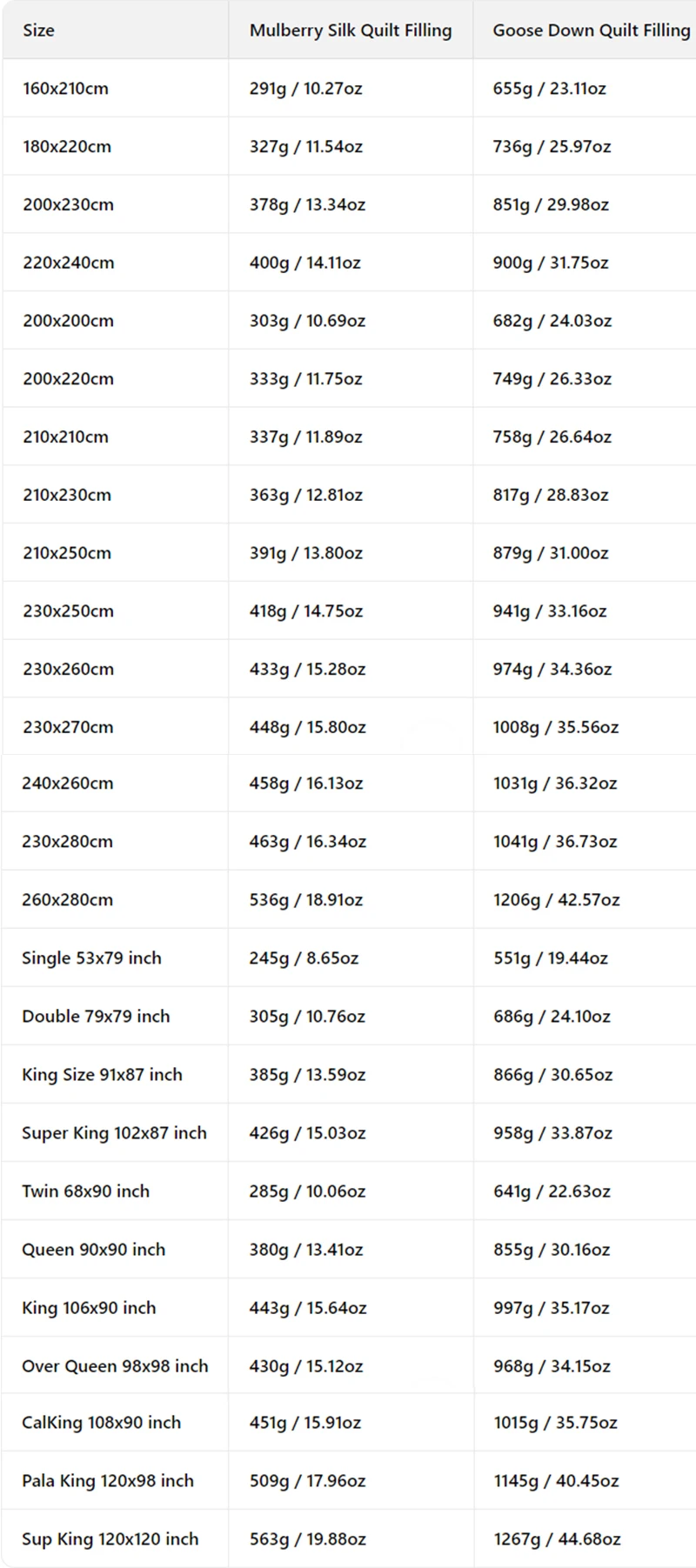 | Size | Mulberry Silk Quilt Filling | Goose Down Quilt Filling |
|---|---|---|
| 160x210cm | 291g / 10.27oz | 655g / 23.11oz |
| 180x220cm | 327g / 11.54oz | 736g / 25.97oz |
| 200x230cm | 378g / 13.34oz | 851g / 29.98oz |
| 220x240cm | 400g / 14.11oz | 900g / 31.75oz |
| 200x200cm | 303g / 10.69oz | 682g / 24.03oz |
| 200x220cm | 333g / 11.75oz | 749g / 26.33oz |
| 210x210cm | 337g / 11.89oz | 758g / 26.64oz |
| 210x230cm | 363g / 12.81oz | 817g / 28.83oz |
| 210x250cm | 391g / 13.80oz | 879g / 31.00oz |
| 230x250cm | 418g / 14.75oz | 941g / 33.16oz |
| 230x260cm | 433g / 15.28oz | 974g / 34.36oz |
| 230x270cm | 448g / 15.80oz | 1008g / 35.56oz |
| 240x260cm | 458g / 16.13oz | 1031g / 36.32oz |
| 230x280cm | 463g / 16.34oz | 1041g / 36.73oz |
| 260x280cm | 536g / 18.91oz | 1206g / 42.57oz |
| Single 53x79 inch | 245g / 8.65oz | 551g / 19.44oz |
| Double 79x79 inch | 305g / 10.76oz | 686g / 24.10oz |
| King Size 91x87 inch | 385g / 13.59oz | 866g / 30.65oz |
| Super King 102x87 inch | 426g / 15.03oz | 958g / 33.87oz |
| Twin 68x90 inch | 285g / 10.06oz | 641g / 22.63oz |
| Queen 90x90 inch | 380g / 13.41oz | 855g / 30.16oz |
| King 106x90 inch | 443g / 15.64oz | 997g / 35.17oz |
| Over Queen 98x98 inch | 430g / 15.12oz | 968g / 34.15oz |
| CalKing 108x90 inch | 451g / 15.91oz | 1015g / 35.75oz |
| Pala King 120x98 inch | 509g / 17.96oz | 1145g / 40.45oz |
| Sup King 120x120 inch | 563g / 19.88oz | 1267g / 44.68oz |